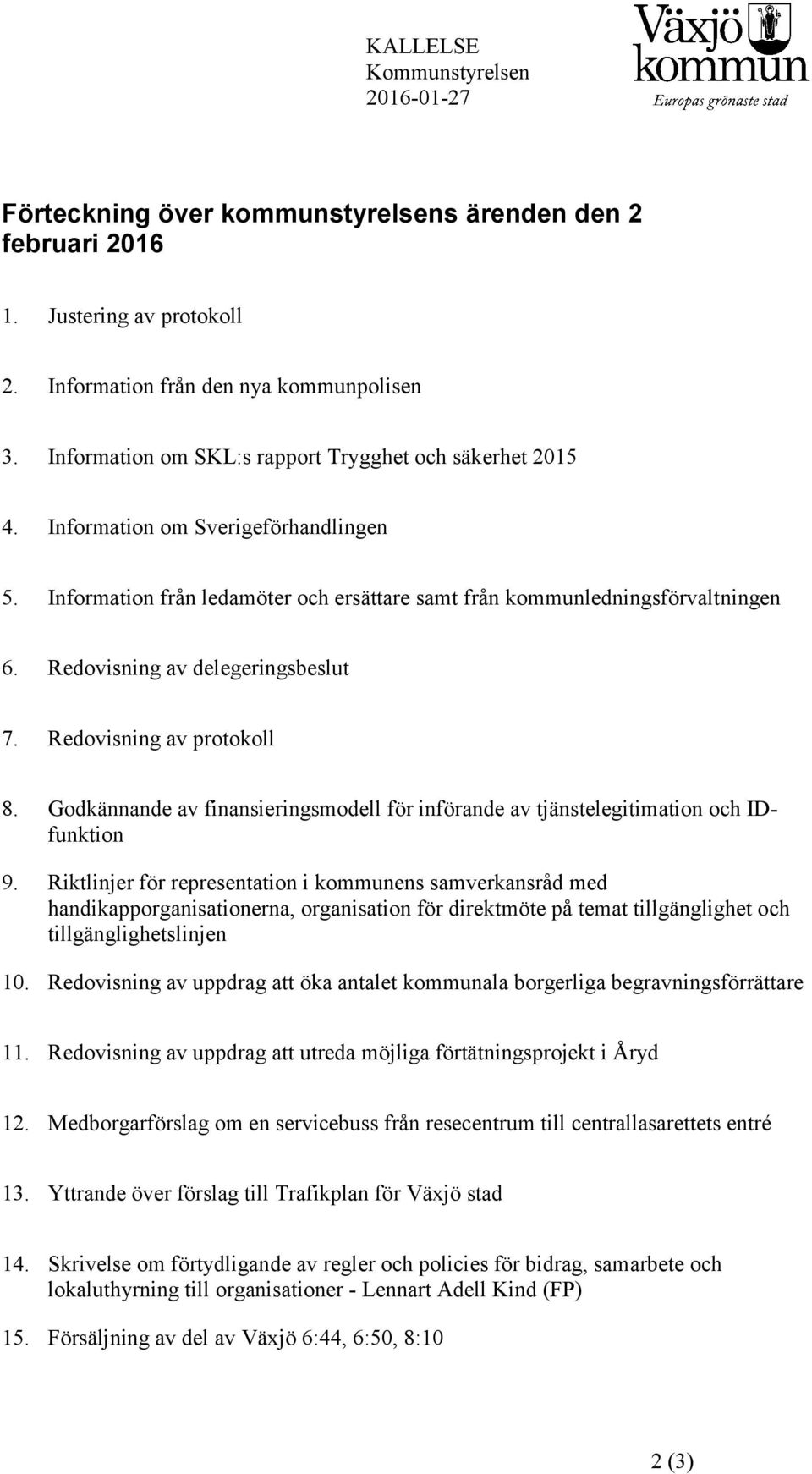 KALLELSE
Kommunstyrelsen
2016-01-27

Växjö kommun
Europas grönaste stad

Förteckning över kommunstyrelsens ärenden den 2 februari 2016

1. Justering av protokoll

2. Information från den nya kommunpolisen

3. Information om SKL:s rapport Trygghet och säkerhet 2015

4. Information om Sverigeförhandlingen

5. Information från ledamöter och ersättare samt från kommunledningsförvaltningen

6. Redovisning av delegeringsbeslut

7. Redovisning av protokoll

8. Godkännande av finansieringsmodell för införande av tjänstelegitimation och ID-funktion

9. Riktlinjer för representation i kommunens samverkansråd med handikapporganisationerna, organisation för direktmöte på temat tillgänglighet och tillgänglighetslinjen

10. Redovisning av uppdrag att öka antalet kommunala borgerliga begravningsförrättare

11. Redovisning av uppdrag att utreda möjliga förtätningsprojekt i Åryd

12. Medborgarförslag om en servicebuss från resecentrum till centrallasarettets entré

13. Yttrande över förslag till Trafikplan för Växjö stad

14. Skrivelse om förtydligande av regler och policies för bidrag, samarbete och lokaluthyrning till organisationer - Lennart Adell Kind (FP)

15. Försäljning av del av Växjö 6:44, 6:50, 8:10

2 (3)